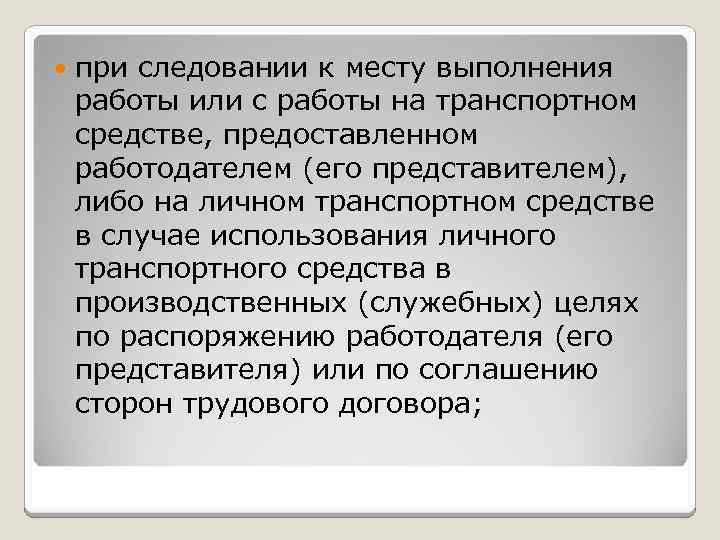 при следовании к месту выполнения работы или с работы на транспортном средстве, предоставленном работодателем (его представителем), либо на личном транспортном средстве в случае использования личного транспортного средства в производственных (служебных) целях по распоряжению работодателя (его представителя) или по соглашению сторон трудового договора;